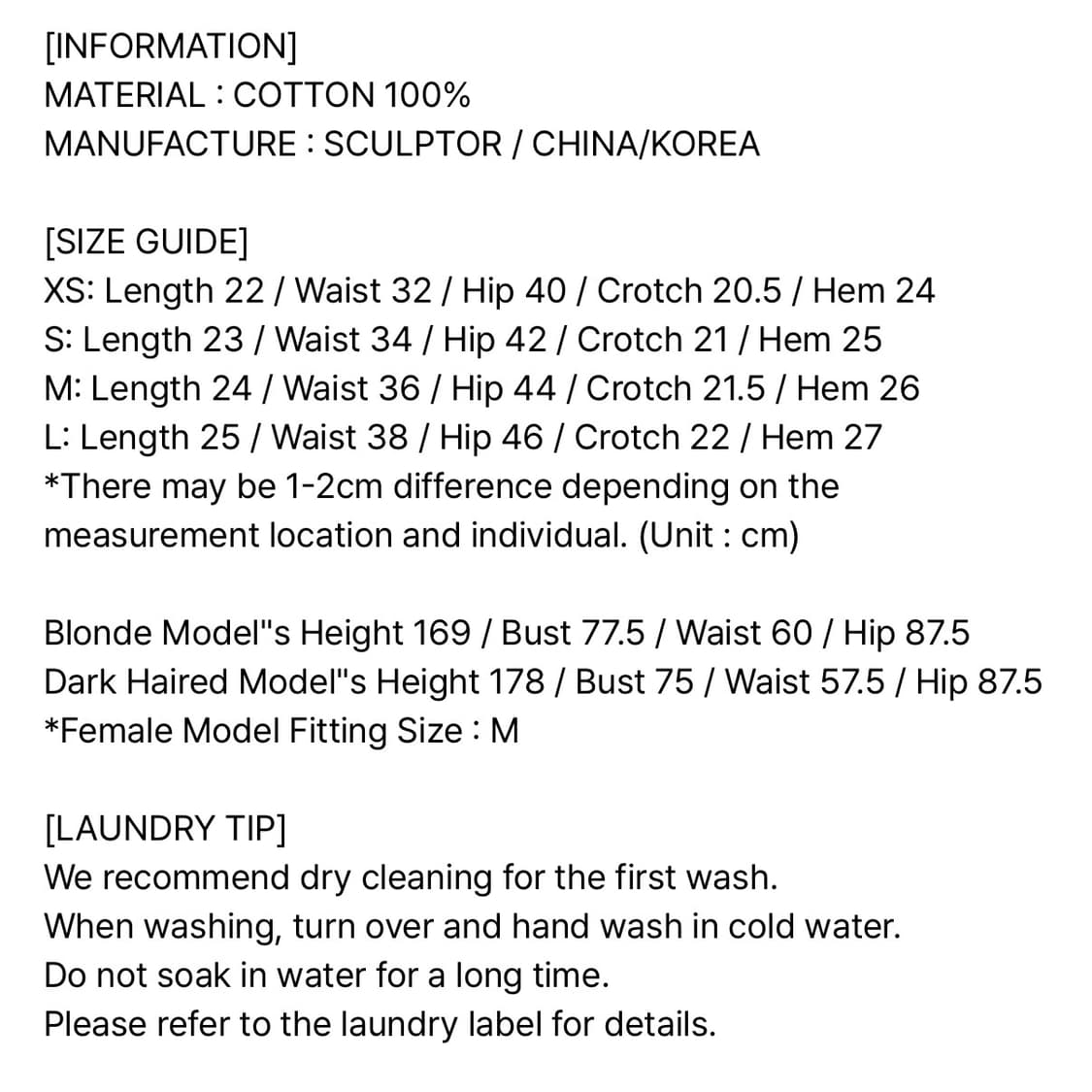 [INFORMATION]
MATERIAL : COTTON 100%
MANUFACTURE : SCULPTOR / CHINA/KOREA

[SIZE GUIDE]
XS: Length 22 / Waist 32 / Hip 40 / Crotch 20.5 / Hem 24
S: Length 23 / Waist 34 / Hip 42 / Crotch 21 / Hem 25
M: Length 24 / Waist 36 / Hip 44 / Crotch 21.5 / Hem 26
L: Length 25 / Waist 38 / Hip 46 / Crotch 22 / Hem 27
*There may be 1-2cm difference depending on the measurement location and individual. (Unit : cm)

Blonde Model"s Height 169 / Bust 77.5 / Waist 60 / Hip 87.5
Dark Haired Model"s Height 178 / Bust 75 / Waist 57.5 / Hip 87.5
*Female Model Fitting Size : M

[LAUNDRY TIP]
We recommend dry cleaning for the first wash.
When washing, turn over and hand wash in cold water.
Do not soak in water for a long time.
Please refer to the laundry label for details.